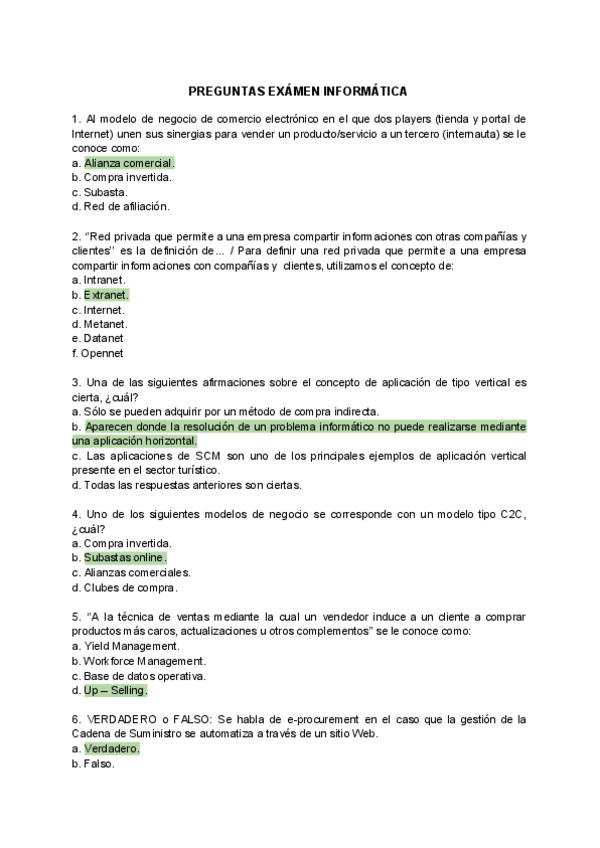 PREGUNTAS EXÁMEN INFORMÁTICA

1. Al modelo de negocio de comercio electrónico en el que dos players (tienda y portal de Internet) unen sus sinergias para vender un producto/servicio a un tercero (internauta) se le conoce como:
a. Alianza comercial.
b. Compra invertida.
c. Subasta.
d. Red de afiliación.

2. "Red privada que permite a una empresa compartir informaciones con otras compañías y clientes" es la definición de... / Para definir una red privada que permite a una empresa compartir informaciones con compañías y clientes, utilizamos el concepto de:
a. Intranet.
b. Extranet.
c. Internet.
d. Metanet.
e. Datanet
f. Opennet

3. Una de las siguientes afirmaciones sobre el concepto de aplicación de tipo vertical es cierta, ¿cuál?
a. Sólo se pueden adquirir por un método de compra indirecta.
b. Aparecen donde la resolución de un problema informático no puede realizarse mediante una aplicación horizontal.
c. Las aplicaciones de SCM son uno de los principales ejemplos de aplicación vertical presente en el sector turístico.
d. Todas las respuestas anteriores son ciertas.

4. Uno de los siguientes modelos de negocio se corresponde con un modelo tipo C2C, ¿cuál?
a. Compra invertida.
b. Subastas online.
c. Alianzas comerciales.
d. Clubes de compra.

5. "A la técnica de ventas mediante la cual un vendedor induce a un cliente a comprar productos más caros, actualizaciones u otros complementos" se le conoce como:
a. Yield Management.
b. Workforce Management.
c. Base de datos operativa.
d. Up – Selling.

6. VERDADERO o FALSO: Se habla de e-procurement en el caso que la gestión de la Cadena de Suministro se automatiza a través de un sitio Web.
a. Verdadero.
b. Falso.